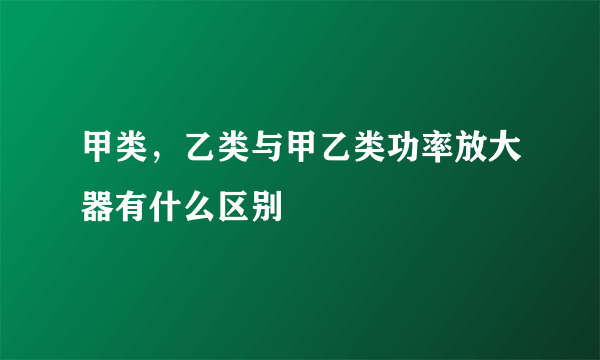 甲类，乙类与甲乙类功率放大器有什么区别